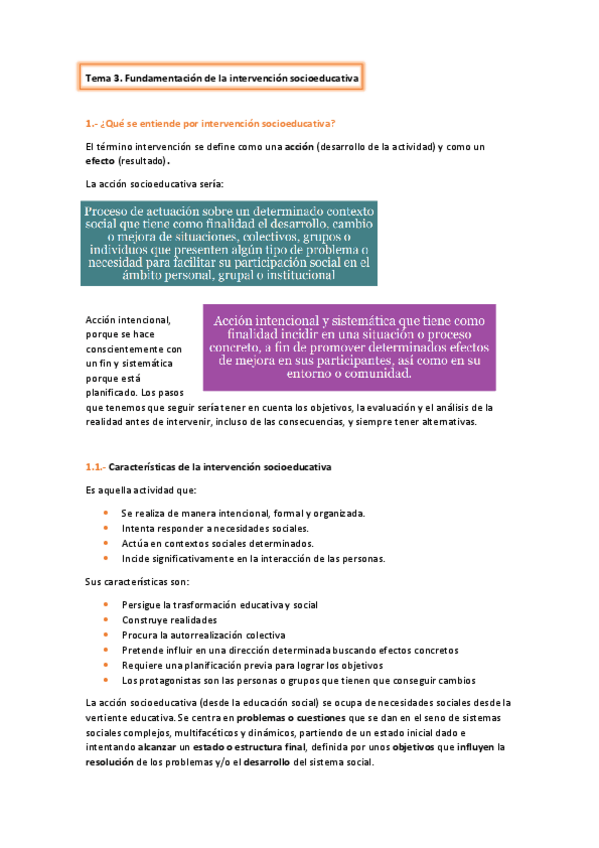 Tema 3. Fundamentación de la intervención socioeducativa

1.- ¿Qué se entiende por intervención socioeducativa?

El término intervención se define como una acción (desarrollo de la actividad) y como un efecto (resultado).

La acción socioeducativa sería:

Proceso de actuación sobre un determinado contexto social que tiene como finalidad el desarrollo, cambio o mejora de situaciones, colectivos, grupos o individuos que presenten algún tipo de problema o necesidad para facilitar su participación social en el ámbito personal, grupal o institucional

Acción intencional y sistemática que tiene como finalidad incidir en una situación o proceso concreto, a fin de promover determinados efectos de mejora en sus participantes, así como en su entorno o comunidad.

Acción intencional, porque se hace conscientemente con un fin y sistemática porque está planificado. Los pasos que tenemos que seguir sería tener en cuenta los objetivos, la evaluación y el análisis de la realidad antes de intervenir, incluso de las consecuencias, y siempre tener alternativas.

1.1.- Características de la intervención socioeducativa

Es aquella actividad que:

• Se realiza de manera intencional, formal y organizada.
• Intenta responder a necesidades sociales.
• Actúa en contextos sociales determinados.
• Incide significativamente en la interacción de las personas.

Sus características son:

• Persigue la trasformación educativa y social
• Construye realidades
• Procura la autorrealización colectiva
• Pretende influir en una dirección determinada buscando efectos concretos
• Requiere una planificación previa para lograr los objetivos
• Los protagonistas son las personas o grupos que tienen que conseguir cambios

La acción socioeducativa (desde la educación social) se ocupa de necesidades sociales desde la vertiente educativa. Se centra en problemas o cuestiones que se dan en el seno de sistemas sociales complejos, multifacéticos y dinámicos, partiendo de un estado inicial dado e intentando alcanzar un estado o estructura final, definida por unos objetivos que influyen la resolución de los problemas y/o el desarrollo del sistema social.